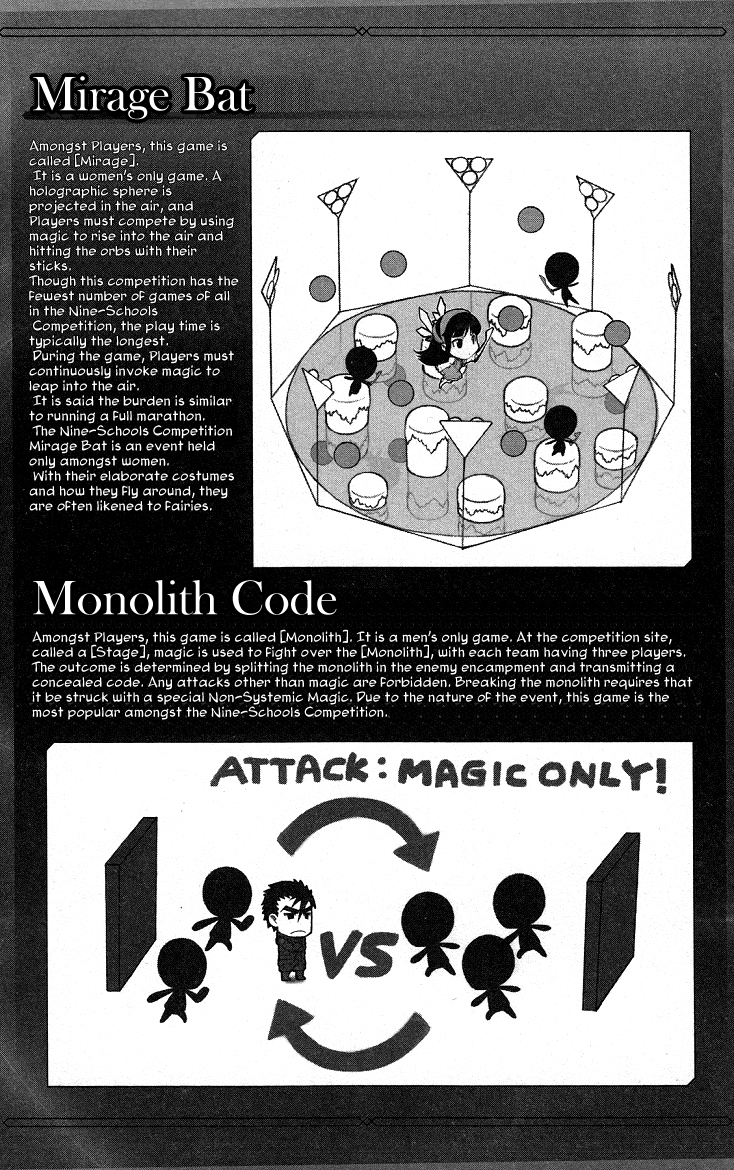 Mirage Bat

Amongst Players, this game is called [Mirage].
It is a women's only game. A holographic sphere is projected in the air, and Players must compete by using magic to rise into the air and hitting the orbs with their sticks.
Though this competition has the fewest number of games of all in the Nine-Schools Competition, the play time is typically the longest.
During the game, Players must continuously invoke magic to leap into the air.
It is said the burden is similar to running a full marathon.
The Nine-Schools Competition Mirage Bat is an event held only amongst women.
With their elaborate costumes and how they fly around, they are often likened to fairies.

Monolith Code

Amongst Players, this game is called [Monolith]. It is a men's only game. At the competition site, called a [Stage], magic is used to fight over the [Monolith], with each team having three players. The outcome is determined by splitting the monolith in the enemy encampment and transmitting a concealed code. Any attacks other than magic are forbidden. Breaking the monolith requires that it be struck with a special Non-Systemic Magic. Due to the nature of the event, this game is the most popular amongst the Nine-Schools Competition.

ATTACK : MAGIC ONLY!

VS